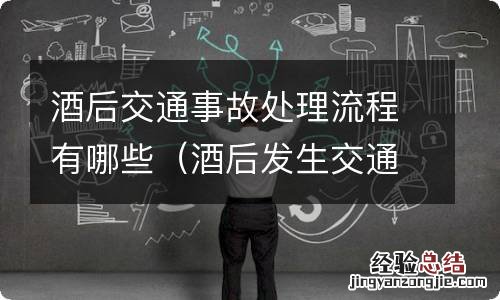 酒后交通事故处理流程有哪些（酒后发生交通

经验总结
jingyanzongjie.com